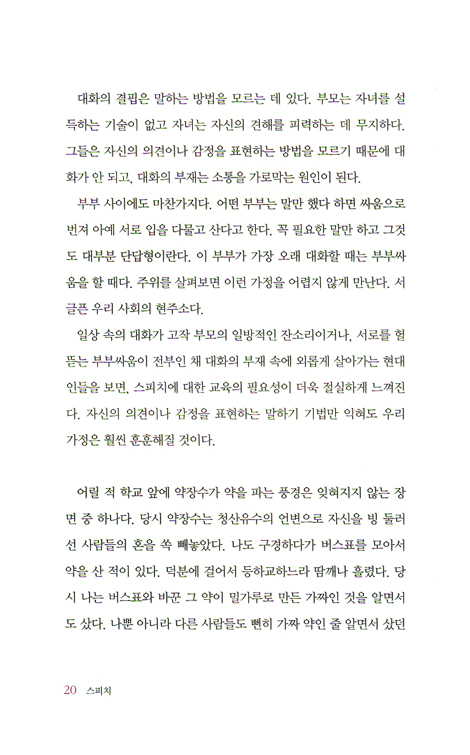 대화의 결핍은 말하는 방법을 모르는 데 있다. 부모는 자녀를 설득하는 기술이 없고 자녀는 자신의 견해를 피력하는 데 무지하다. 그들은 자신의 의견이나 감정을 표현하는 방법을 모르기 때문에 대화가 안 되고, 대화의 부재는 소통을 가로막는 원인이 된다.

부부 사이에도 마찬가지다. 어떤 부부는 말만 했다 하면 싸움으로 번져 아예 서로 입을 다물고 산다고 한다. 꼭 필요한 말만 하고 그것도 대부분 단답형이란다. 이 부부가 가장 오래 대화할 때는 부부싸움을 할 때다. 주위를 살펴보면 이런 가정을 어렵지 않게 만난다. 서글픈 우리 사회의 현주소다.

일상 속의 대화가 고작 부모의 일방적인 잔소리이거나, 서로를 헐뜯는 부부싸움이 전부인 채 대화의 부재 속에 외롭게 살아가는 현대인들을 보면, 스피치에 대한 교육의 필요성이 더욱 절실하게 느껴진다. 자신의 의견이나 감정을 표현하는 말하기 기법만 익혀도 우리 가정은 훨씬 훈훈해질 것이다.

어릴 적 학교 앞에 약장수가 약을 파는 풍경은 잊혀지지 않는 장면 중 하나다. 당시 약장수는 청산유수의 언변으로 자신을 빙 둘러선 사람들의 혼을 쏙 빼놓았다. 나도 구경하다가 버스표를 모아서 약을 산 적이 있다. 덕분에 걸어서 등하교하느라 땀깨나 흘렸다. 당시 나는 버스표와 바꾼 그 약이 밀가루로 만든 가짜인 것을 알면서도 샀다. 나뿐 아니라 다른 사람들도 뻔히 가짜 약인 줄 알면서 샀던

20 스피치